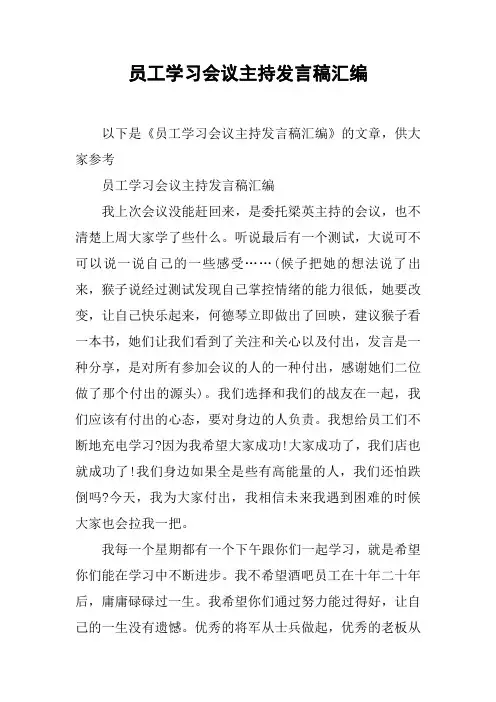 员工学习会议主持发言稿汇编

以下是《员工学习会议主持发言稿汇编》的文章，供大家参考

员工学习会议主持发言稿汇编

我上次会议没能赶回来，是委托梁英主持的会议，也不清楚上周大家学了些什么。听说最后有一个测试，大说可不可以说一说自己的一些感受……(候子把她的想法说了出来，猴子说经过测试发现自己掌控情绪的能力很低，她要改变，让自己快乐起来，何德琴立即做出了回映，建议猴子看一本书，她们让我们看到了关注和关心以及付出，发言是一种分享，是对所有参加会议的人的一种付出，感谢她们二位做了那个付出的源头)。我们选择和我们的战友在一起，我们应该有付出的心态，要对身边的人负责。我想给员工们不断地充电学习?因为我希望大家成功!大家成功了，我们店也就成功了!我们身边如果全是些有高能量的人，我们还怕跌倒吗?今天，我为大家付出，我相信未来我遇到困难的时候大家也会拉我一把。

我每一个星期都有一个下午跟你们一起学习，就是希望你们能在学习中不断进步。我不希望酒吧员工在十年二十年后，庸庸碌碌过一生。我希望你们通过努力能过得好，让自己的一生没有遗憾。优秀的将军从士兵做起，优秀的老板从